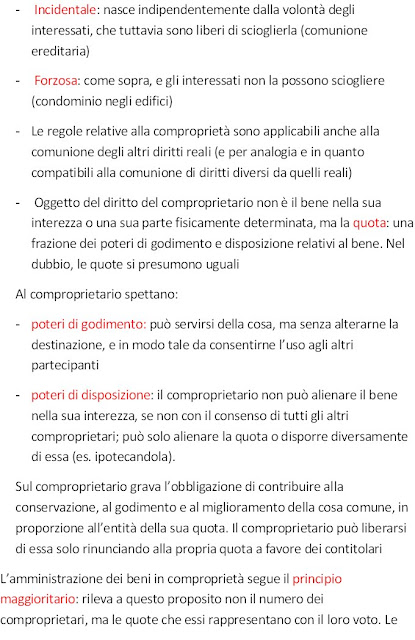 - Incidentale: nasce indipendentemente dalla volontà degli interessati, che tuttavia sono liberi di scioglierla (comunione ereditaria)

- Forzosa: come sopra, e gli interessati non la possono sciogliere (condominio negli edifici)

- Le regole relative alla comproprietà sono applicabili anche alla comunione degli altri diritti reali (e per analogia e in quanto compatibili alla comunione di diritti diversi da quelli reali)

- Oggetto del diritto del comproprietario non è il bene nella sua interezza o una sua parte fisicamente determinata, ma la quota: una frazione dei poteri di godimento e disposizione relativi al bene. Nel dubbio, le quote si presumono uguali

Al comproprietario spettano:

- poteri di godimento: può servirsi della cosa, ma senza alterarne la destinazione, e in modo tale da consentirne l'uso agli altri partecipanti

- poteri di disposizione: il comproprietario non può alienare il bene nella sua interezza, se non con il consenso di tutti gli altri comproprietari; può solo alienare la quota o disporre diversamente di essa (es. ipotecandola).

Sul comproprietario grava l'obbligazione di contribuire alla conservazione, al godimento e al miglioramento della cosa comune, in proporzione all'entità della sua quota. Il comproprietario può liberarsi di essa solo rinunciando alla propria quota a favore dei contitolari

L'amministrazione dei beni in comproprietà segue il principio maggioritario: rileva a questo proposito non il numero dei comproprietari, ma le quote che essi rappresentano con il loro voto. Le